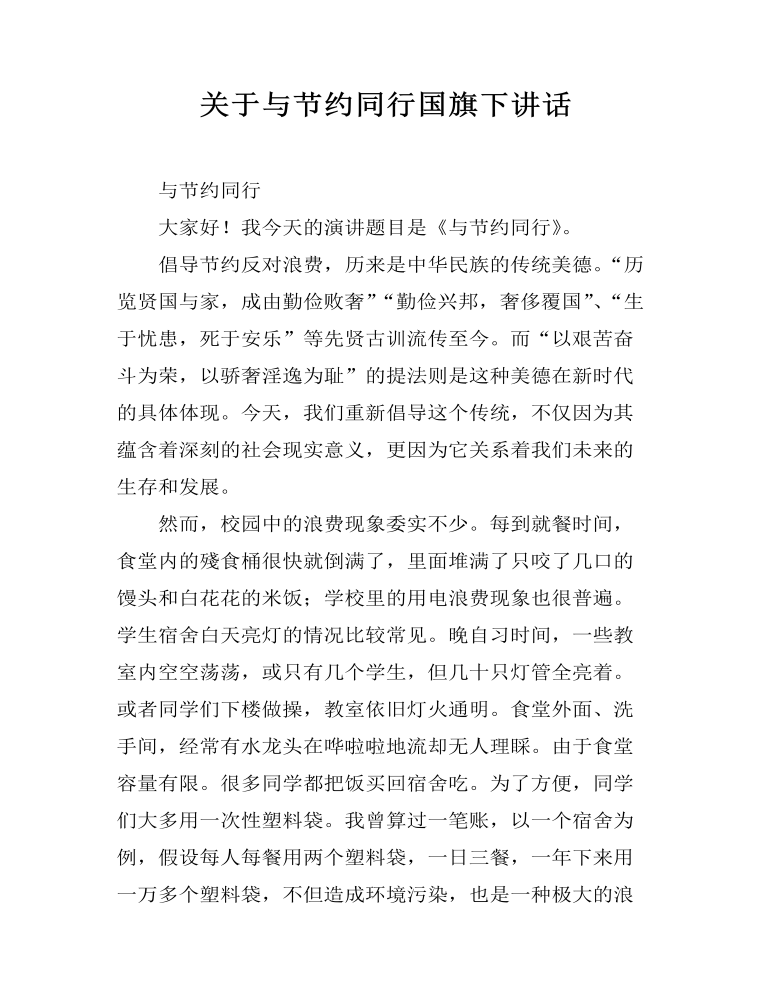 关于与节约同行国旗下讲话

与节约同行

大家好！我今天的演讲题目是《与节约同行》。

倡导节约反对浪费，历来是中华民族的传统美德。“历览贤国与家，成由勤俭败奢”“勤俭兴邦，奢侈覆国”、“生于忧患，死于安乐”等先贤古训流传至今。而“以艰苦奋斗为荣，以骄奢淫逸为耻”的提法则是这种美德在新时代的具体体现。今天，我们重新倡导这个传统，不仅因为其蕴含着深刻的社会现实意义，更因为它关系着我们未来的生存和发展。

然而，校园中的浪费现象委实不少。每到就餐时间，食堂内的残食桶很快就倒满了，里面堆满了只咬了几口的馒头和白花花的米饭；学校里的用电浪费现象也很普遍。学生宿舍白天亮灯的情况比较常见。晚自习时间，一些教室内空空荡荡，或只有几个学生，但几十只灯管全亮着。或者同学们下楼做操，教室依旧灯火通明。食堂外面、洗手间，经常有水龙头在哗啦啦地流却无人理睬。由于食堂容量有限。很多同学都把饭买回宿舍吃。为了方便，同学们大多用一次性塑料袋。我曾算过一笔账，以一个宿舍为例，假设每人每餐用两个塑料袋，一日三餐，一年下来用一万多个塑料袋，不但造成环境污染，也是一种极大的浪